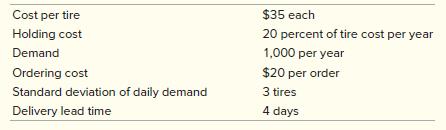 | | |
|---|---|
| Cost per tire | \$35 each |
| Holding cost | 20 percent of tire cost per year |
| Demand | 1,000 per year |
| Ordering cost | \$20 per order |
| Standard deviation of daily demand | 3 tires |
| Delivery lead time | 4 days |